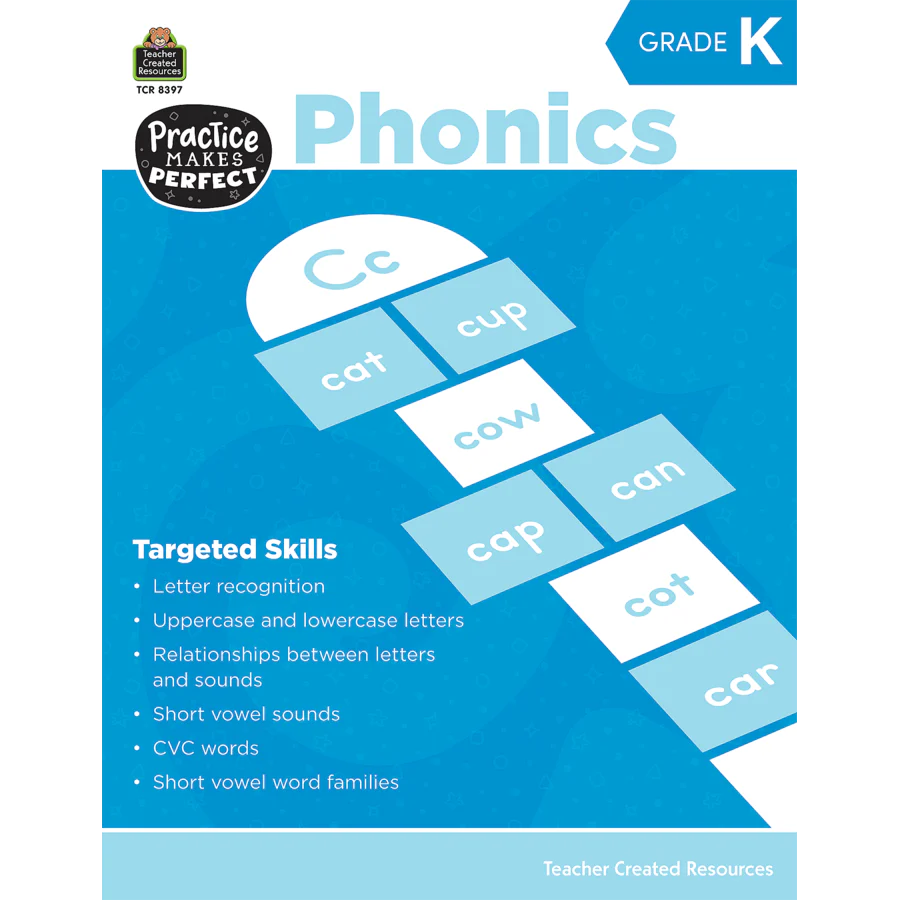 Teacher Created Resources
TCR 8397

GRADE K

Practice MAKES PERFECT

Phonics

Cc
cup
cat
cow
can
cap
cot
car

Targeted Skills
• Letter recognition
• Uppercase and lowercase letters
• Relationships between letters and sounds
• Short vowel sounds
• CVC words
• Short vowel word families

Teacher Created Resources